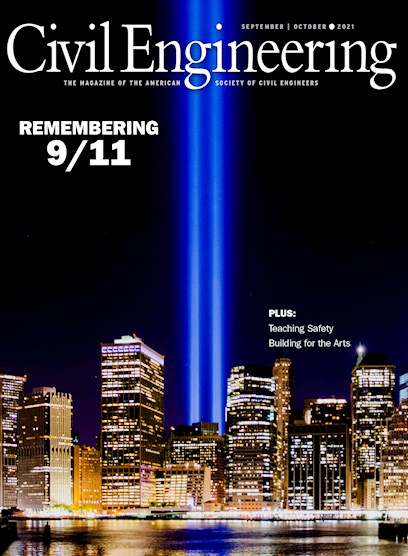 SEPTEMBER | OCTOBER ● 2021

Civil Engineering

THE MAGAZINE OF THE AMERICAN SOCIETY OF CIVIL ENGINEERS

REMEMBERING 9/11

PLUS:
Teaching Safety
Building for the Arts